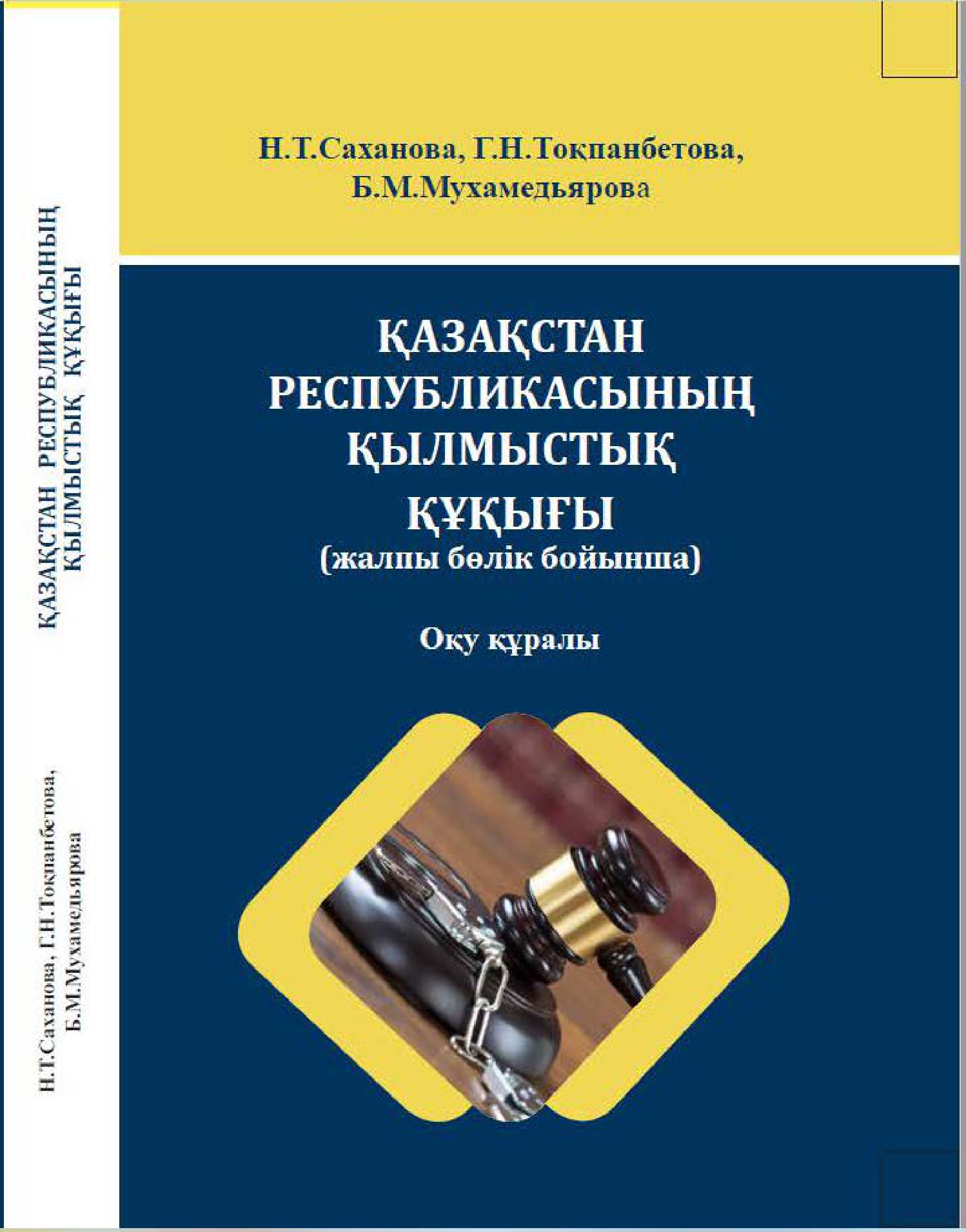 ҚАЗАҚСТАН РЕСПУБЛИКАСЫНЫҢ ҚЫЛМЫСТЫҚ ҚҰҚЫҒЫ

Н.Т.Саханова, Г.Н.Тоқпанбетова, Б.М.Мухамедьярова

Н.Т.Саханова, Г.Н.Тоқпанбетова,
Б.М.Мухамедьярова

ҚАЗАҚСТАН РЕСПУБЛИКАСЫНЫҢ ҚЫЛМЫСТЫҚ ҚҰҚЫҒЫ
(жалпы бөлік бойынша)

Оқу құралы